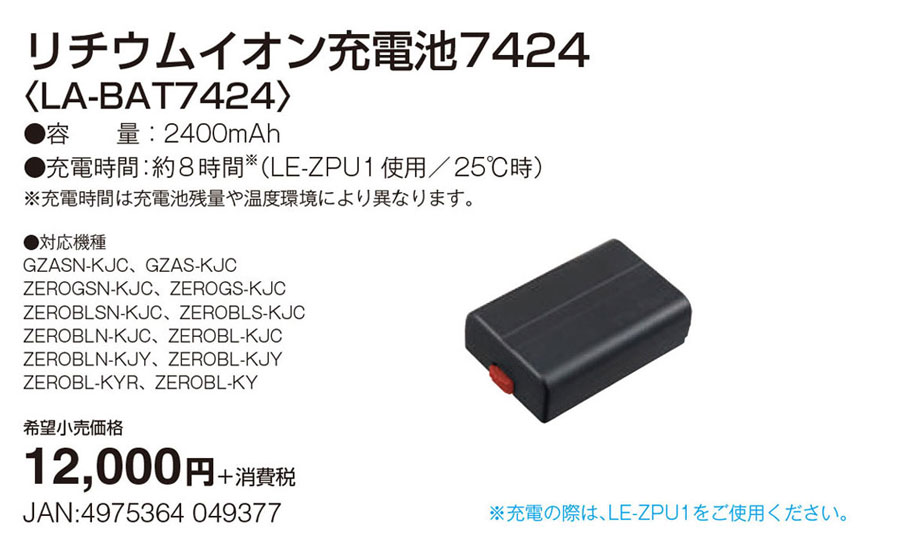 リチウムイオン充電池7424
〈LA-BAT7424〉
●容　量：2400mAh
●充電時間：約８時間※(LE-ZPU1使用／25℃時)
※充電時間は充電池残量や温度環境により異なります。

●対応機種
GZASN-KJC、GZAS-KJC
ZEROGSN-KJC、ZEROGS-KJC
ZEROBLSN-KJC、ZEROBLS-KJC
ZEROBLN-KJC、ZEROBL-KJC
ZEROBLN-KJY、ZEROBL-KJY
ZEROBL-KYR、ZEROBL-KY

希望小売価格
12,000円+消費税
JAN:4975364 049377

※充電の際は、LE-ZPU1をご使用ください。